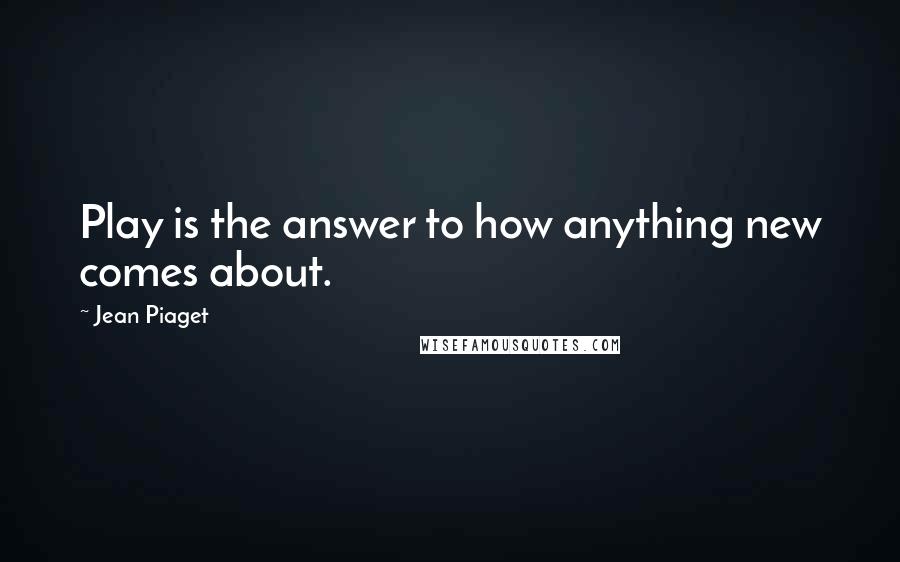 Play is the answer to how anything new comes about.

~ Jean Piaget

WISEFAMOUSQUOTES.COM